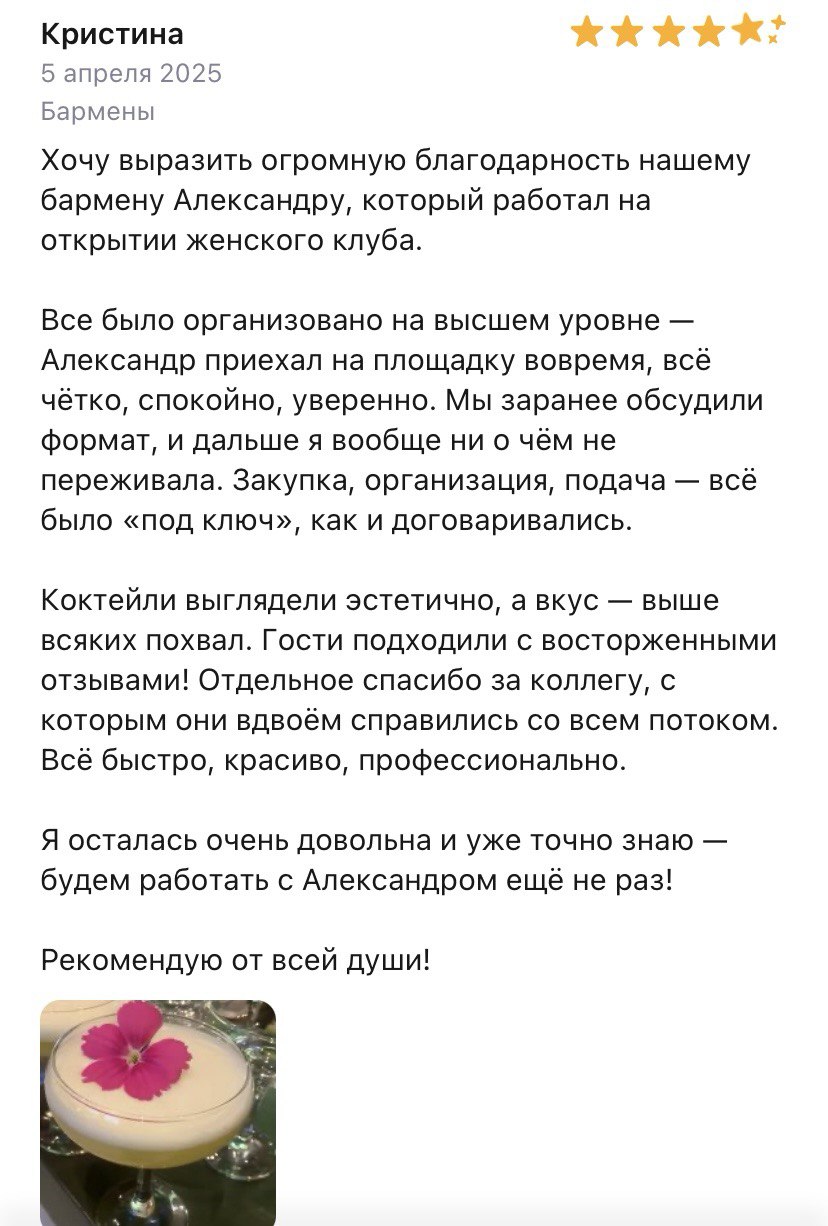 Кристина
5 апреля 2025
Бармены

Хочу выразить огромную благодарность нашему бармену Александру, который работал на открытии женского клуба.

Все было организовано на высшем уровне — Александр приехал на площадку вовремя, всё чётко, спокойно, уверенно. Мы заранее обсудили формат, и дальше я вообще ни о чём не переживала. Закупка, организация, подача — всё было «под ключ», как и договаривались.

Коктейли выглядели эстетично, а вкус — выше всяких похвал. Гости подходили с восторженными отзывами! Отдельное спасибо за коллегу, с которым они вдвоём справились со всем потоком. Всё быстро, красиво, профессионально.

Я осталась очень довольна и уже точно знаю — будем работать с Александром ещё не раз!

Рекомендую от всей души!